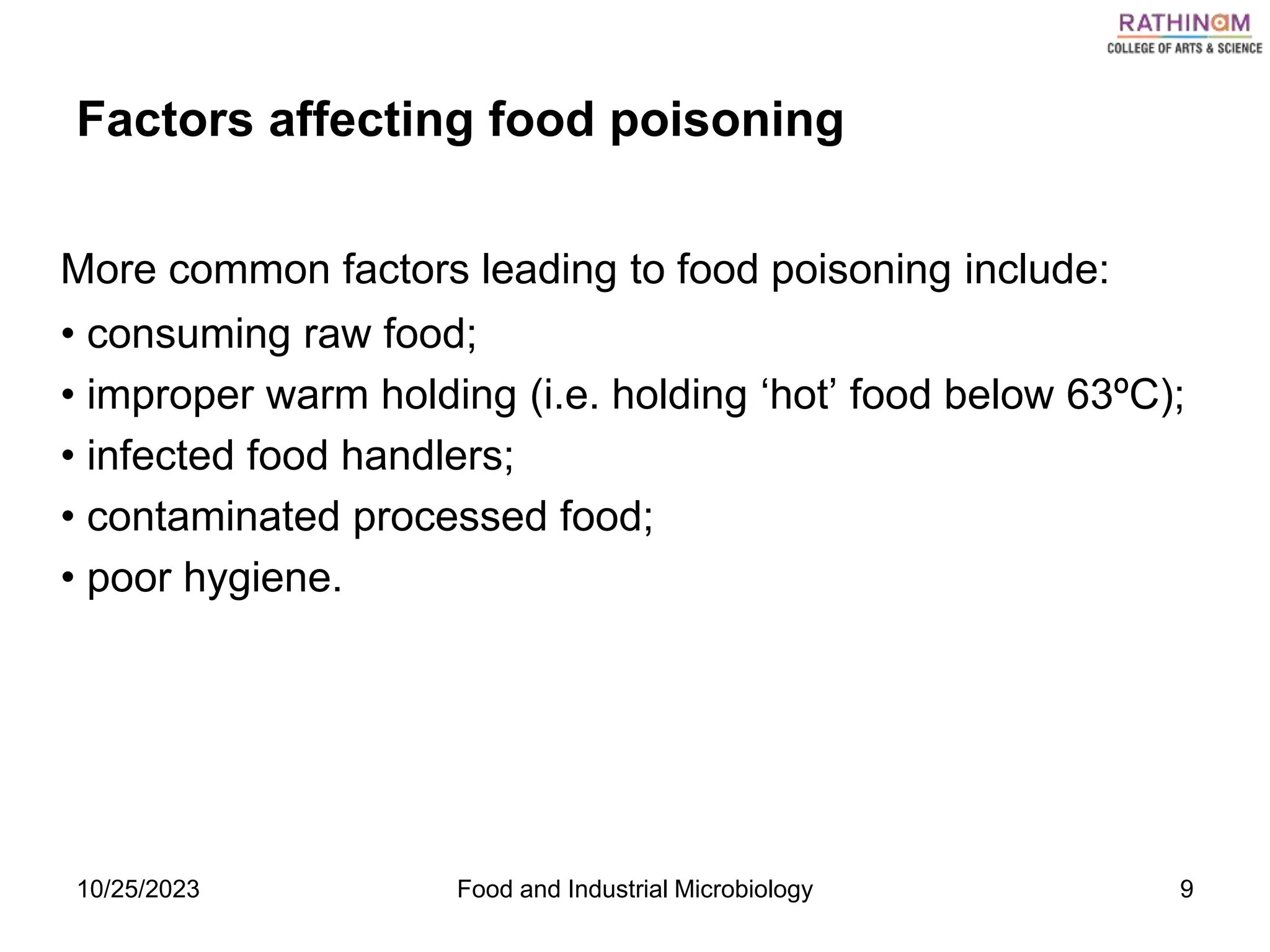 RATHINAM
COLLEGE OF ARTS & SCIENCE

Factors affecting food poisoning

More common factors leading to food poisoning include:

• consuming raw food;
• improper warm holding (i.e. holding ‘hot’ food below 63ºC);
• infected food handlers;
• contaminated processed food;
• poor hygiene.

10/25/2023 Food and Industrial Microbiology 9